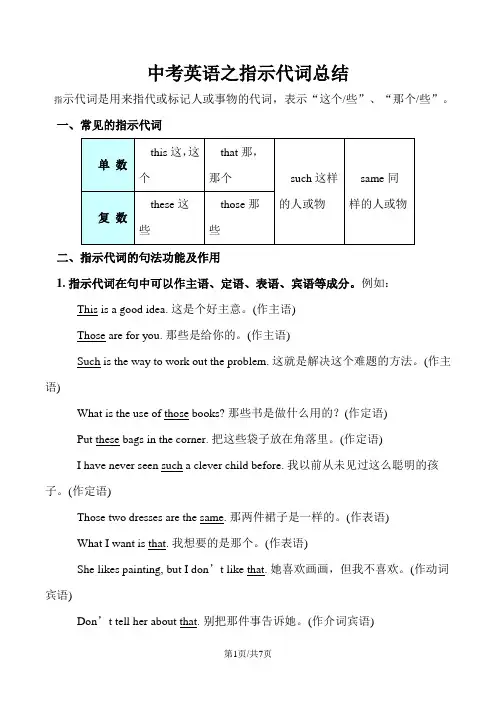 中考英语之指示代词总结

指示代词是用来指代或标记人或事物的代词，表示“这个/些”、“那个/些”。

一、常见的指示代词

| 单 数 | this 这，这个 | that 那，那个 | such 这样的人或物 | same 同样的人或物 |
|---|---|---|---|---|
| 复 数 | these 这些 | those 那些 | | |

二、指示代词的句法功能及作用

1. 指示代词在句中可以作主语、定语、表语、宾语等成分。例如：

This is a good idea. 这是个好主意。(作主语)

Those are for you. 那些是给你的。(作主语)

Such is the way to work out the problem. 这就是解决这个难题的方法。(作主语)

What is the use of those books? 那些书是做什么用的？(作定语)

Put these bags in the corner. 把这些袋子放在角落里。(作定语)

I have never seen such a clever child before. 我以前从未见过这么聪明的孩子。(作定语)

Those two dresses are the same. 那两件裙子是一样的。(作表语)

What I want is that. 我想要的是那个。(作表语)

She likes painting, but I don’t like that. 她喜欢画画，但我不喜欢。(作动词宾语)

Don’t tell her about that. 别把那件事告诉她。(作介词宾语)

第1页/共7页